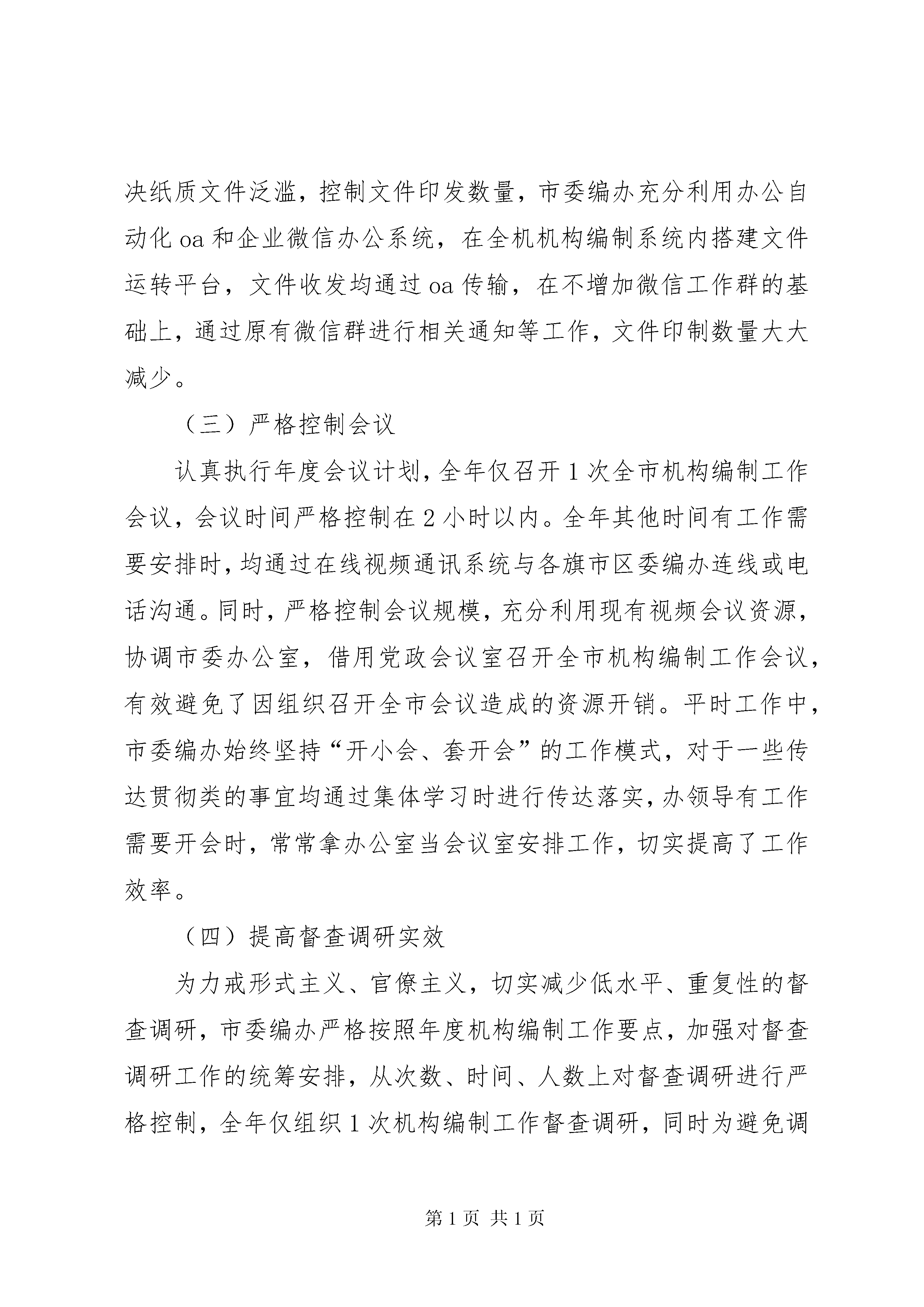 决纸质文件泛滥，控制文件印发数量，市委编办充分利用办公自动化oa和企业微信办公系统，在全机机构编制系统内搭建文件运转平台，文件收发均通过oa传输，在不增加微信工作群的基础上，通过原有微信群进行相关通知等工作，文件印制数量大大减少。

（三）严格控制会议

认真执行年度会议计划，全年仅召开1次全市机构编制工作会议，会议时间严格控制在2小时以内。全年其他时间有工作需要安排时，均通过在线视频通讯系统与各旗市区委编办连线或电话沟通。同时，严格控制会议规模，充分利用现有视频会议资源，协调市委办公室，借用党政会议室召开全市机构编制工作会议，有效避免了因组织召开全市会议造成的资源开销。平时工作中，市委编办始终坚持“开小会、套开会”的工作模式，对于一些传达贯彻类的事宜均通过集体学习时进行传达落实，办领导有工作需要开会时，常常拿办公室当会议室安排工作，切实提高了工作效率。

（四）提高督查调研实效

为力戒形式主义、官僚主义，切实减少低水平、重复性的督查调研，市委编办严格按照年度机构编制工作要点，加强对督查调研工作的统筹安排，从次数、时间、人数上对督查调研进行严格控制，全年仅组织1次机构编制工作督查调研，同时为避免调

第1页 共1页